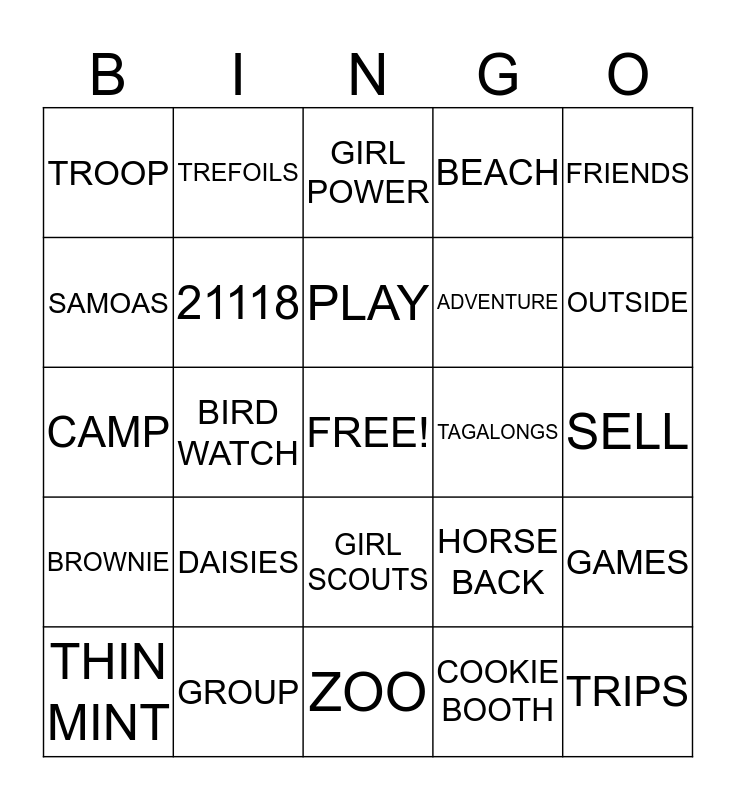 | B | I | N | G | O |
|---|---|---|---|---|
| TROOP | TREFOILS | GIRL POWER | BEACH | FRIENDS |
| SAMOAS | 21118 | PLAY | ADVENTURE | OUTSIDE |
| CAMP | BIRD WATCH | FREE! | TAGALONGS | SELL |
| BROWNIE | DAISIES | GIRL SCOUTS | HORSE BACK | GAMES |
| THIN MINT | GROUP | ZOO | COOKIE BOOTH | TRIPS |